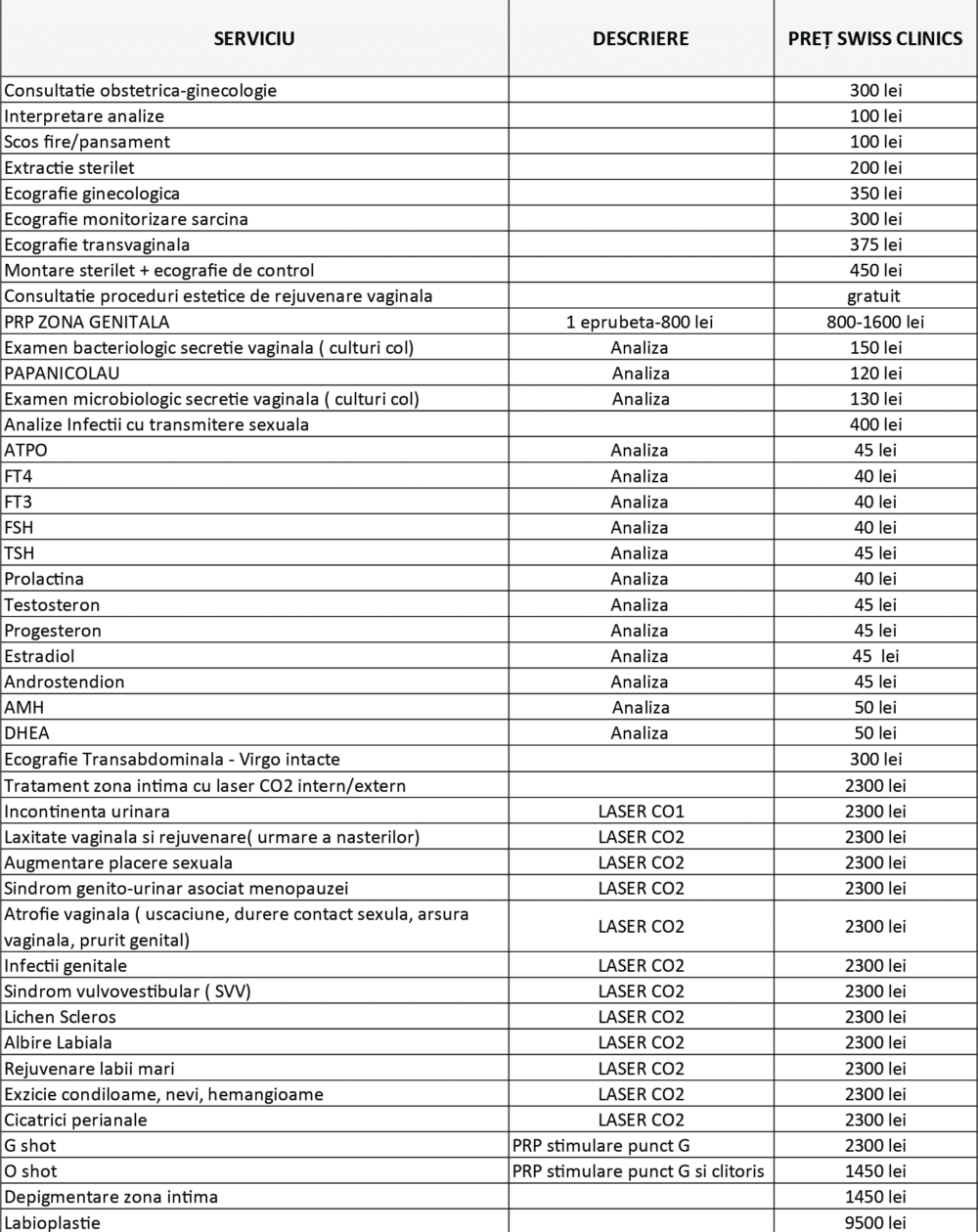 | SERVICIU | DESCRIERE | PREȚ SWISS CLINICS |
|---|---|---|
| Consultatie obstetrica-ginecologie | | 300 lei |
| Interpretare analize | | 100 lei |
| Scos fire/pansament | | 100 lei |
| Extractie sterilet | | 200 lei |
| Ecografie ginecologica | | 350 lei |
| Ecografie monitorizare sarcina | | 300 lei |
| Ecografie transvaginala | | 375 lei |
| Montare sterilet + ecografie de control | | 450 lei |
| Consultatie proceduri estetice de rejuvenare vaginala | | gratuit |
| PRP ZONA GENITALA | 1 eprubeta-800 lei | 800-1600 lei |
| Examen bacteriologic secretie vaginala ( culturi col) | Analiza | 150 lei |
| PAPANICOLAU | Analiza | 120 lei |
| Examen microbiologic secretie vaginala ( culturi col) | Analiza | 130 lei |
| Analize Infectii cu transmitere sexuala | | 400 lei |
| ATPO | Analiza | 45 lei |
| FT4 | Analiza | 40 lei |
| FT3 | Analiza | 40 lei |
| FSH | Analiza | 40 lei |
| TSH | Analiza | 45 lei |
| Prolactina | Analiza | 40 lei |
| Testosteron | Analiza | 45 lei |
| Progesteron | Analiza | 45 lei |
| Estradiol | Analiza | 45 lei |
| Androstendion | Analiza | 45 lei |
| AMH | Analiza | 50 lei |
| DHEA | Analiza | 50 lei |
| Ecografie Transabdominala - Virgo intacte | | 300 lei |
| Tratament zona intima cu laser CO2 intern/extern | | 2300 lei |
| Incontinenta urinara | LASER CO1 | 2300 lei |
| Laxitate vaginala si rejuvenare( urmare a nasterilor) | LASER CO2 | 2300 lei |
| Augmentare placere sexuala | LASER CO2 | 2300 lei |
| Sindrom genito-urinar asociat menopauzei | LASER CO2 | 2300 lei |
| Atrofie vaginala ( uscaciune, durere contact sexula, arsura vaginala, prurit genital) | LASER CO2 | 2300 lei |
| Infectii genitale | LASER CO2 | 2300 lei |
| Sindrom vulvovestibular ( SVV) | LASER CO2 | 2300 lei |
| Lichen Scleros | LASER CO2 | 2300 lei |
| Albire Labiala | LASER CO2 | 2300 lei |
| Rejuvenare labii mari | LASER CO2 | 2300 lei |
| Exzicie condiloame, nevi, hemangioame | LASER CO2 | 2300 lei |
| Cicatrici perianale | LASER CO2 | 2300 lei |
| G shot | PRP stimulare punct G | 2300 lei |
| O shot | PRP stimulare punct G si clitoris | 1450 lei |
| Depigmentare zona intima | | 1450 lei |
| Labioplastie | | 9500 lei |